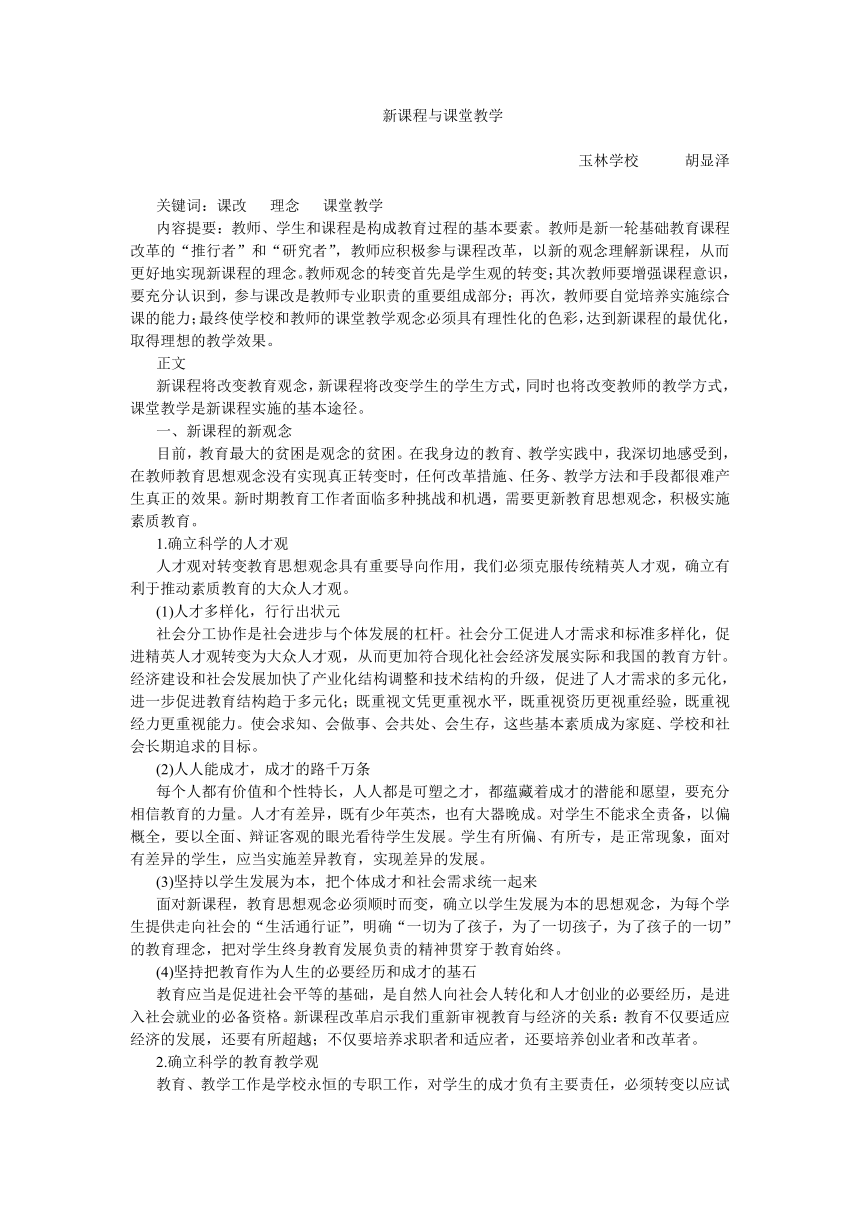 新课程与课堂教学

玉林学校　　胡显泽

关键词：课改　理念　课堂教学

内容提要：教师、学生和课程是构成教育过程的基本要素。教师是新一轮基础教育课程改革的“推行者”和“研究者”，教师应积极参与课程改革，以新的观念理解新课程，从而更好地实现新课程的理念。教师观念的转变首先是学生观的转变；其次教师要增强课程意识，要充分认识到，参与课改是教师专业职责的重要组成部分；再次，教师要自觉培养实施综合课的能力；最终使学校和教师的课堂教学观念必须具有理性化的色彩，达到新课程的最优化，取得理想的教学效果。

正文

新课程将改变教育观念，新课程将改变学生的学生方式，同时也将改变教师的教学方式，课堂教学是新课程实施的基本途径。

一、新课程的新观念

目前，教育最大的贫困是观念的贫困。在我身边的教育、教学实践中，我深切地感受到，在教师教育思想观念没有实现真正转变时，任何改革措施、任务、教学方法和手段都很难产生真正的效果。新时期教育工作者面临多种挑战和机遇，需要更新教育思想观念，积极实施素质教育。

1.确立科学的人才观

人才观对转变教育思想观念具有重要导向作用，我们必须克服传统精英人才观，确立有利于推动素质教育的大众人才观。

(1)人才多样化，行行出状元

社会分工协作是社会进步与个体发展的杠杆。社会分工促进人才需求和标准多样化，促进精英人才观转变为大众人才观，从而更加符合现化社会经济发展实际和我国的教育方针。经济建设和社会发展加快了产业化结构调整和技术结构的升级，促进了人才需求的多元化，进一步促进教育结构趋于多元化；既重视文凭更重视水平，既重视资历更视重经验，既重视经力更重视能力。使会求知、会做事、会共处、会生存，这些基本素质成为家庭、学校和社会长期追求的目标。

(2)人人能成才，成才的路千万条

每个人都有价值和个性特长，人人都是可塑之才，都蕴藏着成才的潜能和愿望，要充分相信教育的力量。人才有差异，既有少年英杰，也有大器晚成。对学生不能求全责备，以偏概全，要以全面、辩证客观的眼光看待学生发展。学生有所偏、有所专，是正常现象，面对有差异的学生，应当实施差异教育，实现差异的发展。

(3)坚持以学生发展为本，把个体成才和社会需求统一起来

面对新课程，教育思想观念必须顺时而变，确立以学生发展为本的思想观念，为每个学生提供走向社会的“生活通行证”，明确“一切为了孩子，为了一切孩子，为了孩子的一切”的教育理念，把对学生终身教育发展负责的精神贯穿于教育始终。

(4)坚持把教育作为人生的必要经历和成才的基石

教育应当是促进社会平等的基础，是自然人向社会人转化和人才创业的必要经历，是进入社会就业的必备资格。新课程改革启示我们重新审视教育与经济的关系：教育不仅要适应经济的发展，还要有所超越；不仅要培养求职者和适应者，还要培养创业者和改革者。

2.确立科学的教育教学观

教育、教学工作是学校永恒的专职工作，对学生的成才负有主要责任，必须转变以应试